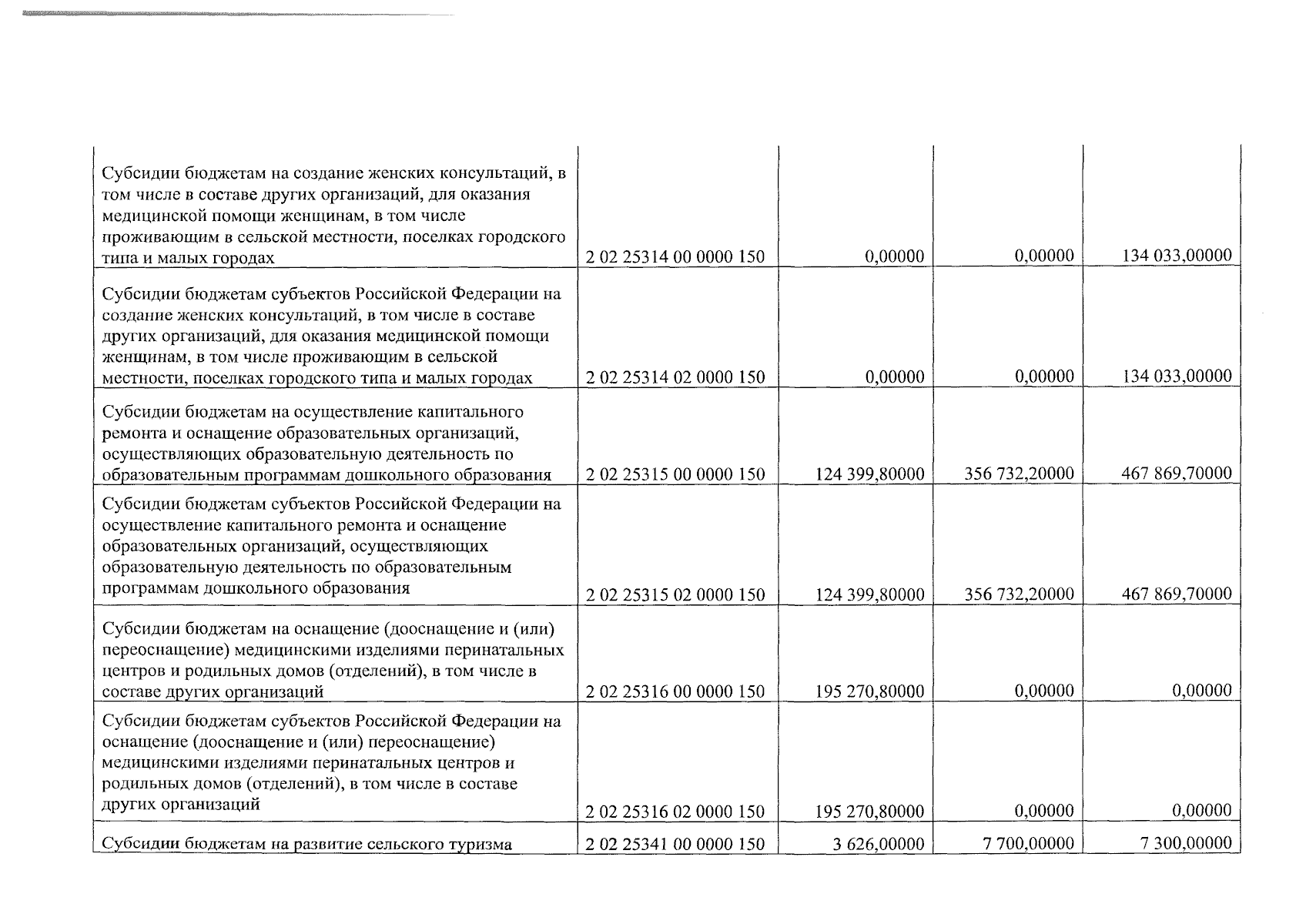 | | | | | |
|---|---|---|---|---|
| Субсидии бюджетам на создание женских консультаций, в том числе в составе других организаций, для оказания медицинской помощи женщинам, в том числе проживающим в сельской местности, поселках городского типа и малых городах | 2 02 25314 00 0000 150 | 0,00000 | 0,00000 | 134 033,00000 |
| Субсидии бюджетам субъектов Российской Федерации на создание женских консультаций, в том числе в составе других организаций, для оказания медицинской помощи женщинам, в том числе проживающим в сельской местности, поселках городского типа и малых городах | 2 02 25314 02 0000 150 | 0,00000 | 0,00000 | 134 033,00000 |
| Субсидии бюджетам на осуществление капитального ремонта и оснащение образовательных организаций, осуществляющих образовательную деятельность по образовательным программам дошкольного образования | 2 02 25315 00 0000 150 | 124 399,80000 | 356 732,20000 | 467 869,70000 |
| Субсидии бюджетам субъектов Российской Федерации на осуществление капитального ремонта и оснащение образовательных организаций, осуществляющих образовательную деятельность по образовательным программам дошкольного образования | 2 02 25315 02 0000 150 | 124 399,80000 | 356 732,20000 | 467 869,70000 |
| Субсидии бюджетам на оснащение (дооснащение и (или) переоснащение) медицинскими изделиями перинатальных центров и родильных домов (отделений), в том числе в составе других организаций | 2 02 25316 00 0000 150 | 195 270,80000 | 0,00000 | 0,00000 |
| Субсидии бюджетам субъектов Российской Федерации на оснащение (дооснащение и (или) переоснащение) медицинскими изделиями перинатальных центров и родильных домов (отделений), в том числе в составе других организаций | 2 02 25316 02 0000 150 | 195 270,80000 | 0,00000 | 0,00000 |
| Субсидии бюджетам на развитие сельского туризма | 2 02 25341 00 0000 150 | 3 626,00000 | 7 700,00000 | 7 300,00000 |